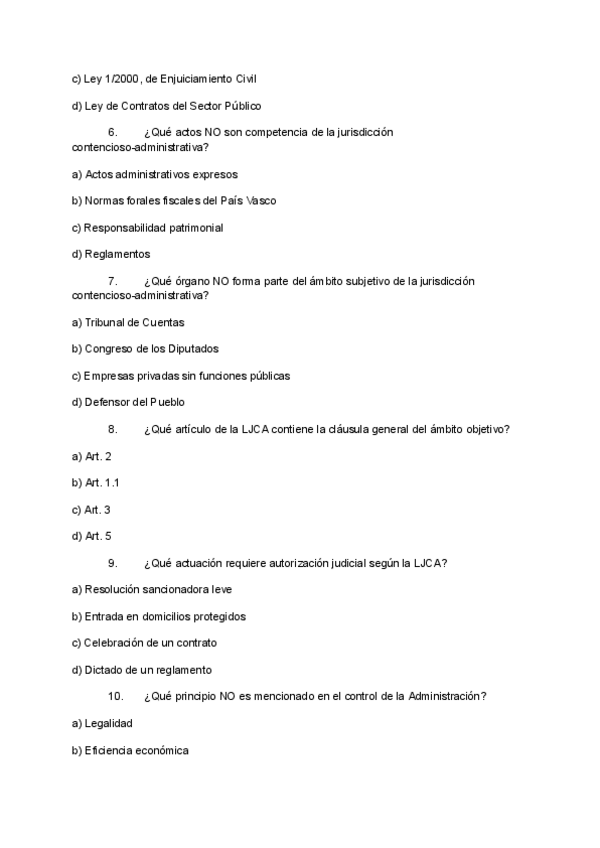 c) Ley 1/2000, de Enjuiciamiento Civil

d) Ley de Contratos del Sector Público

6. ¿Qué actos NO son competencia de la jurisdicción contencioso-administrativa?

a) Actos administrativos expresos

b) Normas forales fiscales del País Vasco

c) Responsabilidad patrimonial

d) Reglamentos

7. ¿Qué órgano NO forma parte del ámbito subjetivo de la jurisdicción contencioso-administrativa?

a) Tribunal de Cuentas

b) Congreso de los Diputados

c) Empresas privadas sin funciones públicas

d) Defensor del Pueblo

8. ¿Qué artículo de la LJCA contiene la cláusula general del ámbito objetivo?

a) Art. 2

b) Art. 1.1

c) Art. 3

d) Art. 5

9. ¿Qué actuación requiere autorización judicial según la LJCA?

a) Resolución sancionadora leve

b) Entrada en domicilios protegidos

c) Celebración de un contrato

d) Dictado de un reglamento

10. ¿Qué principio NO es mencionado en el control de la Administración?

a) Legalidad

b) Eficiencia económica